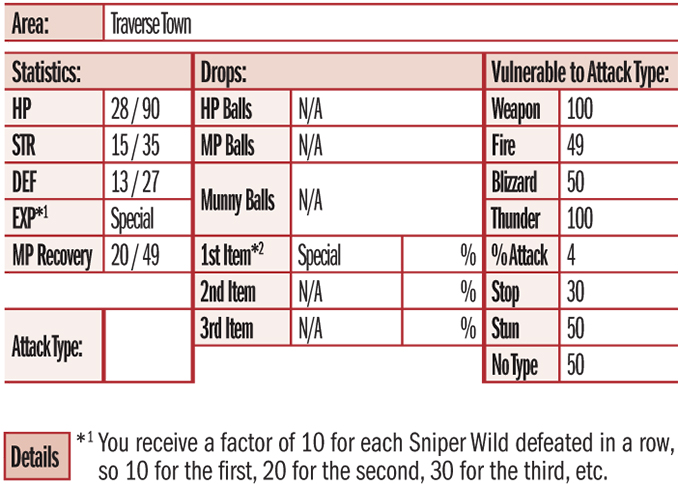 Area: Traverse Town

| Statistics: | |
|---|---|
| HP | 28 / 90 |
| STR | 15 / 35 |
| DEF | 13 / 27 |
| EXP$^{*1}$ | Special |
| MP Recovery | 20 / 49 |

Attack Type:

| Drops: | | |
|---|---|---|
| HP Balls | N/A | |
| MP Balls | N/A | |
| Munny Balls | N/A | |
| 1st Item$^{*2}$ | Special | % |
| 2nd Item | N/A | % |
| 3rd Item | N/A | % |

| Vulnerable to Attack Type: | |
|---|---|
| Weapon | 100 |
| Fire | 49 |
| Blizzard | 50 |
| Thunder | 100 |
| % Attack | 4 |
| Stop | 30 |
| Stun | 50 |
| No Type | 50 |

Details

$^{*1}$ You receive a factor of 10 for each Sniper Wild defeated in a row, so 10 for the first, 20 for the second, 30 for the third, etc.